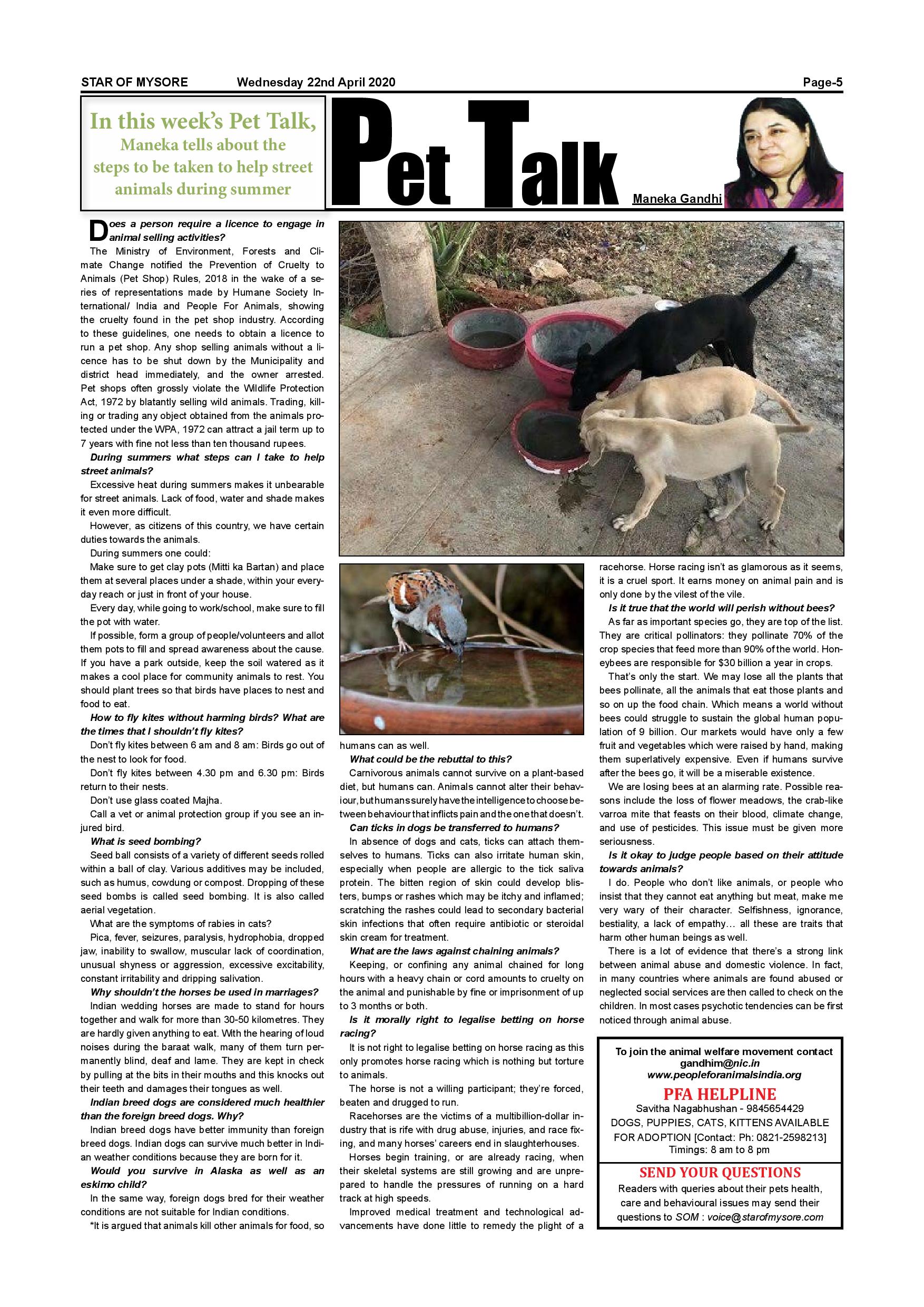 STAR OF MYSORE Wednesday 22nd April 2020 Page-5

In this week's Pet Talk, Maneka tells about the steps to be taken to help street animals during summer

Pet Talk

Maneka Gandhi

Does a person require a licence to engage in animal selling activities?

The Ministry of Environment, Forests and Climate Change notified the Prevention of Cruelty to Animals (Pet Shop) Rules, 2018 in the wake of a series of representations made by Humane Society International/ India and People For Animals, showing the cruelty found in the pet shop industry. According to these guidelines, one needs to obtain a licence to run a pet shop. Any shop selling animals without a licence has to be shut down by the Municipality and district head immediately, and the owner arrested. Pet shops often grossly violate the Wildlife Protection Act, 1972 by blatantly selling wild animals. Trading, killing or trading any object obtained from the animals protected under the WPA, 1972 can attract a jail term up to 7 years with fine not less than ten thousand rupees.

During summers what steps can I take to help street animals?

Excessive heat during summers makes it unbearable for street animals. Lack of food, water and shade makes it even more difficult.

However, as citizens of this country, we have certain duties towards the animals.

During summers one could:

Make sure to get clay pots (Mitti ka Bartan) and place them at several places under a shade, within your everyday reach or just in front of your house.

Every day, while going to work/school, make sure to fill the pot with water.

If possible, form a group of people/volunteers and allot them pots to fill and spread awareness about the cause. If you have a park outside, keep the soil watered as it makes a cool place for community animals to rest. You should plant trees so that birds have places to nest and food to eat.

How to fly kites without harming birds? What are the times that I shouldn't fly kites?

Don't fly kites between 6 am and 8 am: Birds go out of the nest to look for food.

Don't fly kites between 4.30 pm and 6.30 pm: Birds return to their nests.

Don't use glass coated Majha.

Call a vet or animal protection group if you see an injured bird.

What is seed bombing?

Seed ball consists of a variety of different seeds rolled within a ball of clay. Various additives may be included, such as humus, cowdung or compost. Dropping of these seed bombs is called seed bombing. It is also called aerial vegetation.

What are the symptoms of rabies in cats?

Pica, fever, seizures, paralysis, hydrophobia, dropped jaw, inability to swallow, muscular lack of coordination, unusual shyness or aggression, excessive excitability, constant irritability and dripping salivation.

Why shouldn't the horses be used in marriages?

Indian wedding horses are made to stand for hours together and walk for more than 30-50 kilometres. They are hardly given anything to eat. With the hearing of loud noises during the baraat walk, many of them turn permanently blind, deaf and lame. They are kept in check by pulling at the bits in their mouths and this knocks out their teeth and damages their tongues as well.

Indian breed dogs are considered much healthier than the foreign breed dogs. Why?

Indian breed dogs have better immunity than foreign breed dogs. Indian dogs can survive much better in Indian weather conditions because they are born for it.

Would you survive in Alaska as well as an eskimo child?

In the same way, foreign dogs bred for their weather conditions are not suitable for Indian conditions.

*It is argued that animals kill other animals for food, so humans can as well.

What could be the rebuttal to this?

Carnivorous animals cannot survive on a plant-based diet, but humans can. Animals cannot alter their behaviour, but humans surely have the intelligence to choose between behaviour that inflicts pain and the one that doesn't.

Can ticks in dogs be transferred to humans?

In absence of dogs and cats, ticks can attach themselves to humans. Ticks can also irritate human skin, especially when people are allergic to the tick saliva protein. The bitten region of skin could develop blisters, bumps or rashes which may be itchy and inflamed; scratching the rashes could lead to secondary bacterial skin infections that often require antibiotic or steroidal skin cream for treatment.

What are the laws against chaining animals?

Keeping, or confining any animal chained for long hours with a heavy chain or cord amounts to cruelty on the animal and punishable by fine or imprisonment of up to 3 months or both.

Is it morally right to legalise betting on horse racing?

It is not right to legalise betting on horse racing as this only promotes horse racing which is nothing but torture to animals.

The horse is not a willing participant; they're forced, beaten and drugged to run.

Racehorses are the victims of a multibillion-dollar industry that is rife with drug abuse, injuries, and race fixing, and many horses' careers end in slaughterhouses.

Horses begin training, or are already racing, when their skeletal systems are still growing and are unprepared to handle the pressures of running on a hard track at high speeds.

Improved medical treatment and technological advancements have done little to remedy the plight of a racehorse. Horse racing isn't as glamorous as it seems, it is a cruel sport. It earns money on animal pain and is only done by the vilest of the vile.

Is it true that the world will perish without bees?

As far as important species go, they are top of the list. They are critical pollinators: they pollinate 70% of the crop species that feed more than 90% of the world. Honeybees are responsible for $30 billion a year in crops.

That's only the start. We may lose all the plants that bees pollinate, all the animals that eat those plants and so on up the food chain. Which means a world without bees could struggle to sustain the global human population of 9 billion. Our markets would have only a few fruit and vegetables which were raised by hand, making them superlatively expensive. Even if humans survive after the bees go, it will be a miserable existence.

We are losing bees at an alarming rate. Possible reasons include the loss of flower meadows, the crab-like varroa mite that feasts on their blood, climate change, and use of pesticides. This issue must be given more seriousness.

Is it okay to judge people based on their attitude towards animals?

I do. People who don't like animals, or people who insist that they cannot eat anything but meat, make me very wary of their character. Selfishness, ignorance, bestiality, a lack of empathy… all these are traits that harm other human beings as well.

There is a lot of evidence that there's a strong link between animal abuse and domestic violence. In fact, in many countries where animals are found abused or neglected social services are then called to check on the children. In most cases psychotic tendencies can be first noticed through animal abuse.

To join the animal welfare movement contact gandhim@nic.in www.peopleforanimalsindia.org

PFA HELPLINE
Savitha Nagabhushan - 9845654429
DOGS, PUPPIES, CATS, KITTENS AVAILABLE FOR ADOPTION [Contact: Ph: 0821-2598213]
Timings: 8 am to 8 pm

SEND YOUR QUESTIONS
Readers with queries about their pets health, care and behavioural issues may send their questions to SOM : voice@starofmysore.com